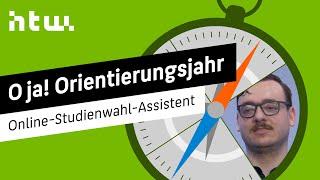 htw.

O ja! Orientierungsjahr

Online-Studienwahl-Assistent